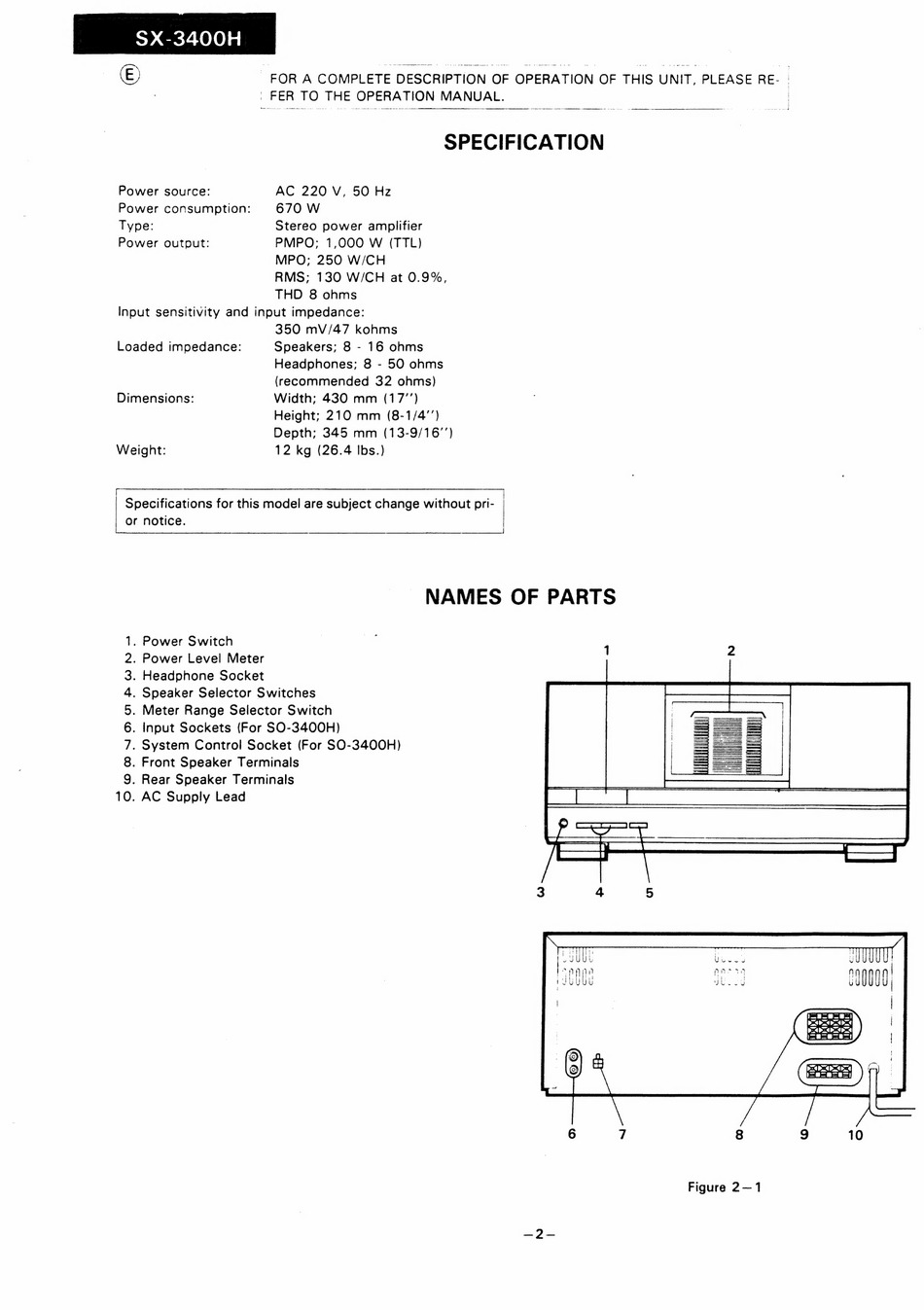 SX-3400H

Ⓔ

FOR A COMPLETE DESCRIPTION OF OPERATION OF THIS UNIT, PLEASE REFER TO THE OPERATION MANUAL.

SPECIFICATION

Power source: AC 220 V, 50 Hz
Power consumption: 670 W
Type: Stereo power amplifier
Power output: PMPO; 1,000 W (TTL)
MPO; 250 W/CH
RMS; 130 W/CH at 0.9%, THD 8 ohms
Input sensitivity and input impedance:
350 mV/47 kohms
Loaded impedance: Speakers; 8 - 16 ohms
Headphones; 8 - 50 ohms
(recommended 32 ohms)
Dimensions: Width; 430 mm (17")
Height; 210 mm (8-1/4")
Depth; 345 mm (13-9/16")
Weight: 12 kg (26.4 lbs.)

Specifications for this model are subject change without prior notice.

NAMES OF PARTS

1. Power Switch
2. Power Level Meter
3. Headphone Socket
4. Speaker Selector Switches
5. Meter Range Selector Switch
6. Input Sockets (For SO-3400H)
7. System Control Socket (For SO-3400H)
8. Front Speaker Terminals
9. Rear Speaker Terminals
10. AC Supply Lead

1 2
3 4 5
6 7 8 9 10

Figure 2—1

—2—